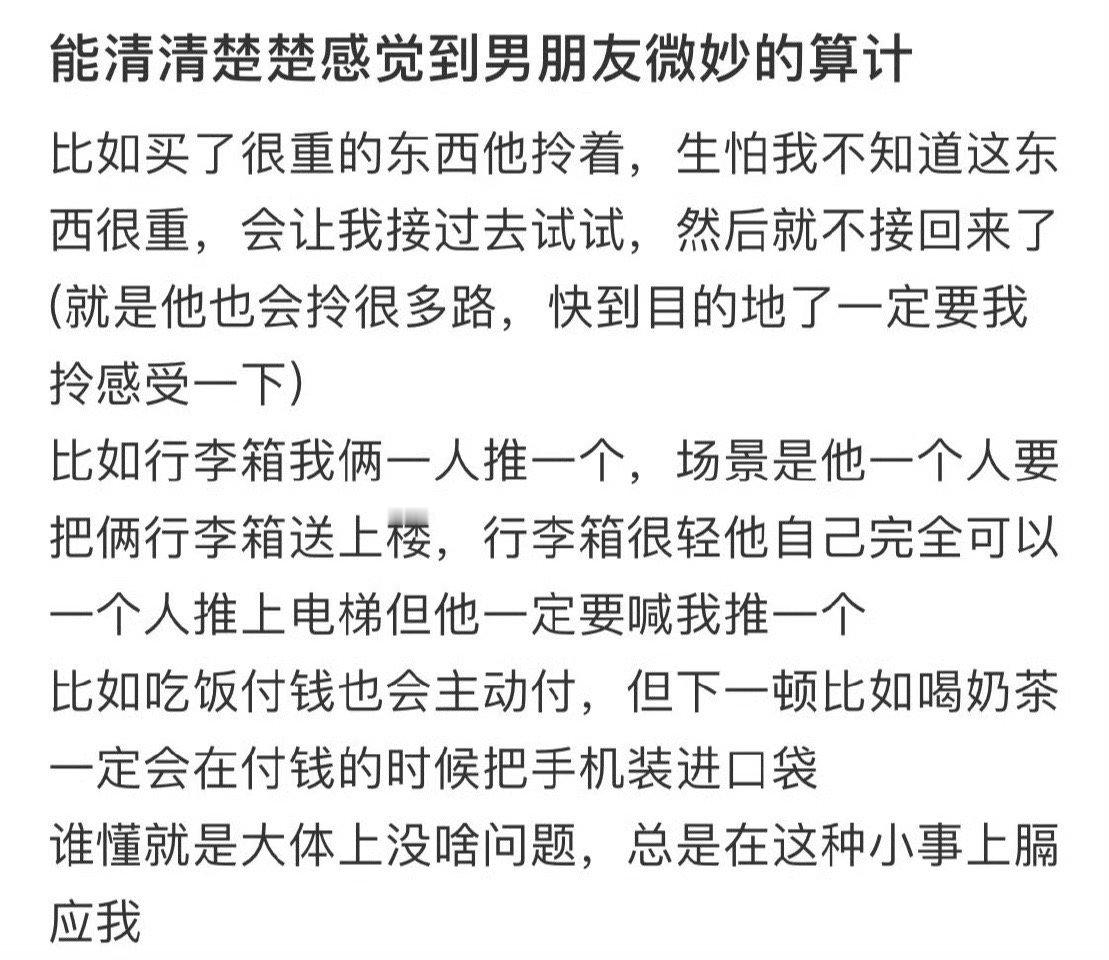 能清清楚楚感觉到男朋友微妙的算计

比如买了很重的东西他拎着，生怕我不知道这东西很重，会让我接过去试试，然后就不接回来了(就是他也会拎很多路，快到目的地了一定要我拎感受一下)
比如行李箱我俩一人推一个，场景是他一个人要把俩行李箱送上楼，行李箱很轻他自己完全可以一个人推上电梯但他一定要喊我推一个
比如吃饭付钱也会主动付，但下一顿比如喝奶茶一定会在付钱的时候把手机装进口袋
谁懂就是大体上没啥问题，总是在这种小事上膈应我